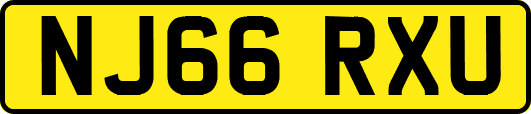 NJ66 RXU